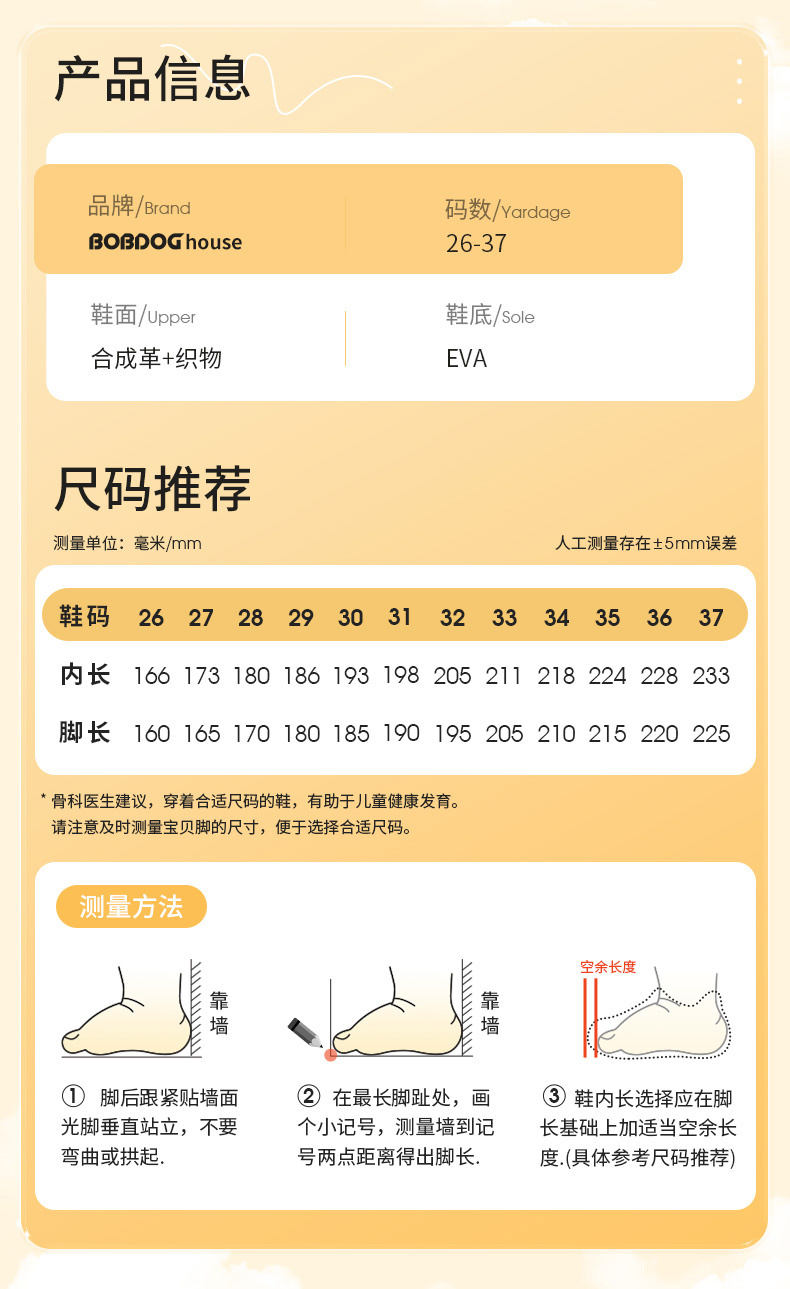 产品信息

品牌/Brand
BOBDOG house

码数/Yardage
26-37

鞋面/Upper
合成革+织物

鞋底/Sole
EVA

尺码推荐

测量单位：毫米/mm

人工测量存在±5mm误差

| 鞋码 | 26 | 27 | 28 | 29 | 30 | 31 | 32 | 33 | 34 | 35 | 36 | 37 |
|---|---|---|---|---|---|---|---|---|---|---|---|---|
| 内长 | 166 | 173 | 180 | 186 | 193 | 198 | 205 | 211 | 218 | 224 | 228 | 233 |
| 脚长 | 160 | 165 | 170 | 180 | 185 | 190 | 195 | 205 | 210 | 215 | 220 | 225 |

* 骨科医生建议，穿着合适尺码的鞋，有助于儿童健康发育。
请注意及时测量宝贝脚的尺寸，便于选择合适尺码。

测量方法

靠墙

靠墙

空余长度

① 脚后跟紧贴墙面光脚垂直站立，不要弯曲或拱起.

② 在最长脚趾处，画个小记号，测量墙到记号两点距离得出脚长.

③ 鞋内长选择应在脚长基础上加适当空余长度.(具体参考尺码推荐)